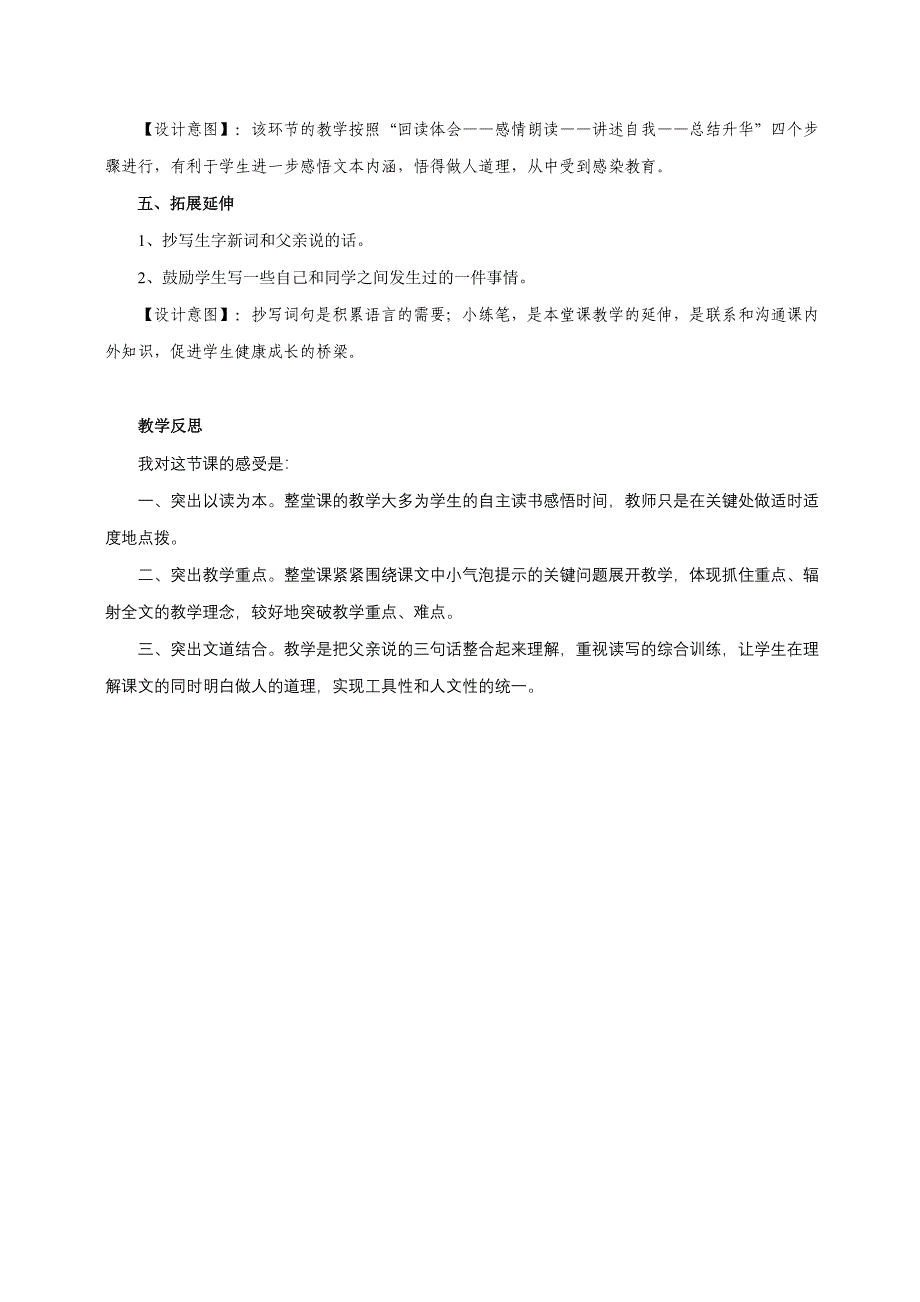 【设计意图】：该环节的教学按照“回读体会——感情朗读——讲述自我——总结升华”四个步骤进行，有利于学生进一步感悟文本内涵，悟得做人道理，从中受到感染教育。

五、拓展延伸

1、抄写生字新词和父亲说的话。

2、鼓励学生写一些自己和同学之间发生过的一件事情。

【设计意图】：抄写词句是积累语言的需要；小练笔，是本堂课教学的延伸，是联系和沟通课内外知识，促进学生健康成长的桥梁。

教学反思

我对这节课的感受是:

一、突出以读为本。整堂课的教学大多为学生的自主读书感悟时间，教师只是在关键处做适时适度地点拨。

二、突出教学重点。整堂课紧紧围绕课文中小气泡提示的关键问题展开教学，体现抓住重点、辐射全文的教学理念，较好地突破教学重点、难点。

三、突出文道结合。教学是把父亲说的三句话整合起来理解，重视读写的综合训练，让学生在理解课文的同时明白做人的道理，实现工具性和人文性的统一。